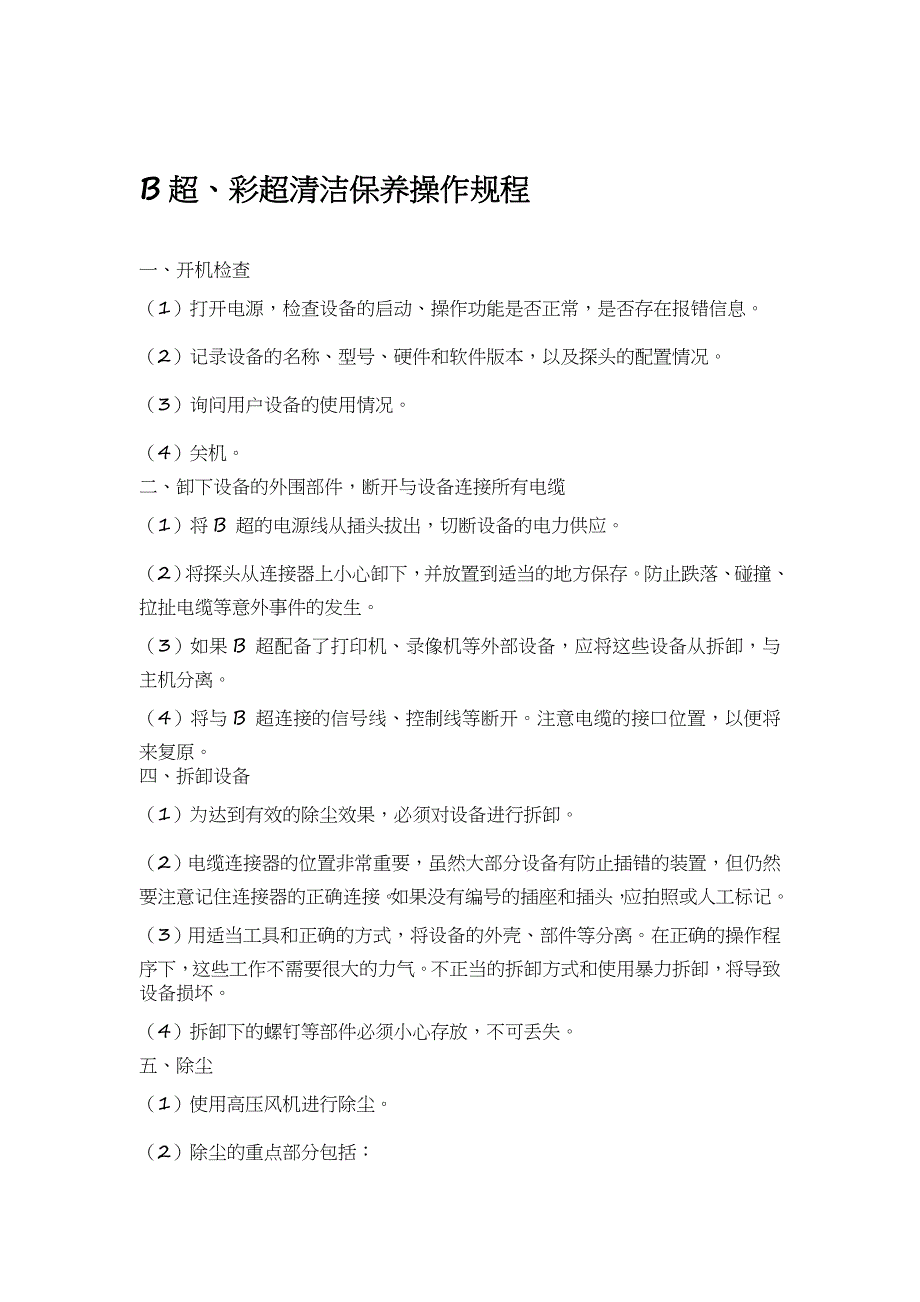 B 超、彩超清洁保养操作规程

一、开机检查

（1）打开电源，检查设备的启动、操作功能是否正常，是否存在报错信息。

（2）记录设备的名称、型号、硬件和软件版本，以及探头的配置情况。

（3）询问用户设备的使用情况。

（4）关机。

二、卸下设备的外围部件，断开与设备连接所有电缆

（1）将 B 超的电源线从插头拔出，切断设备的电力供应。

（2）将探头从连接器上小心卸下，并放置到适当的地方保存。防止跌落、碰撞、拉扯电缆等意外事件的发生。

（3）如果 B 超配备了打印机、录像机等外部设备，应将这些设备从拆卸，与主机分离。

（4）将与 B 超连接的信号线、控制线等断开。注意电缆的接口位置，以便将来复原。

四、拆卸设备

（1）为达到有效的除尘效果，必须对设备进行拆卸。

（2）电缆连接器的位置非常重要，虽然大部分设备有防止插错的装置，但仍然要注意记住连接器的正确连接。如果没有编号的插座和插头，应拍照或人工标记。

（3）用适当工具和正确的方式，将设备的外壳、部件等分离。在正确的操作程序下，这些工作不需要很大的力气。不正当的拆卸方式和使用暴力拆卸，将导致设备损坏。

（4）拆卸下的螺钉等部件必须小心存放，不可丢失。

五、除尘

（1）使用高压风机进行除尘。

（2）除尘的重点部分包括：